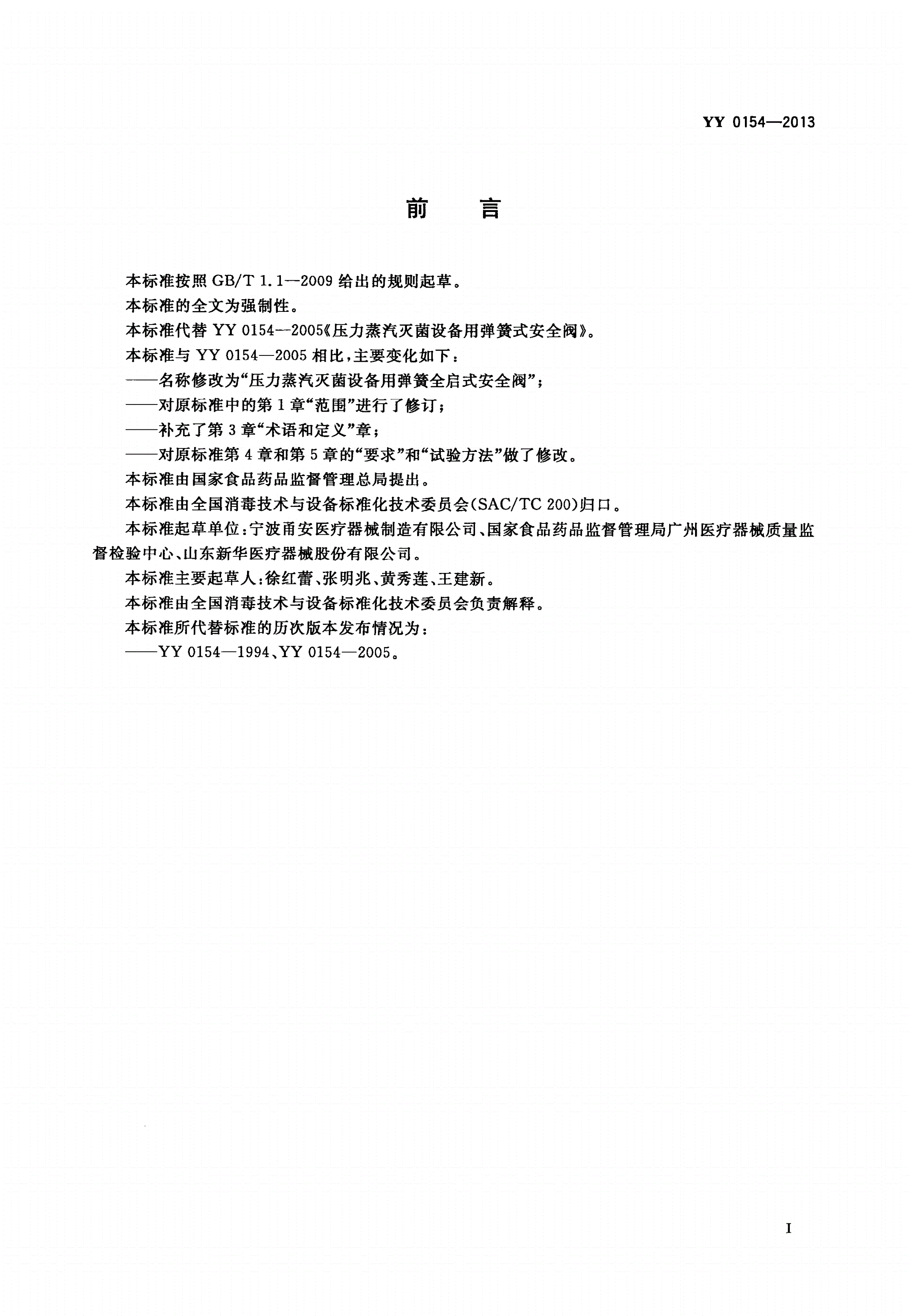 YY 0154—2013

前　言

本标准按照 GB/T 1.1—2009 给出的规则起草。

本标准的全文为强制性。

本标准代替 YY 0154—2005《压力蒸汽灭菌设备用弹簧式安全阀》。

本标准与 YY 0154—2005 相比，主要变化如下：

——名称修改为“压力蒸汽灭菌设备用弹簧全启式安全阀”；

——对原标准中的第 1 章“范围”进行了修订；

——补充了第 3 章“术语和定义”章；

——对原标准第 4 章和第 5 章的“要求”和“试验方法”做了修改。

本标准由国家食品药品监督管理总局提出。

本标准由全国消毒技术与设备标准化技术委员会(SAC/TC 200)归口。

本标准起草单位：宁波甬安医疗器械制造有限公司、国家食品药品监督管理局广州医疗器械质量监督检验中心、山东新华医疗器械股份有限公司。

本标准主要起草人：徐红蕾、张明兆、黄秀莲、王建新。

本标准由全国消毒技术与设备标准化技术委员会负责解释。

本标准所代替标准的历次版本发布情况为：

——YY 0154—1994、YY 0154—2005。

I